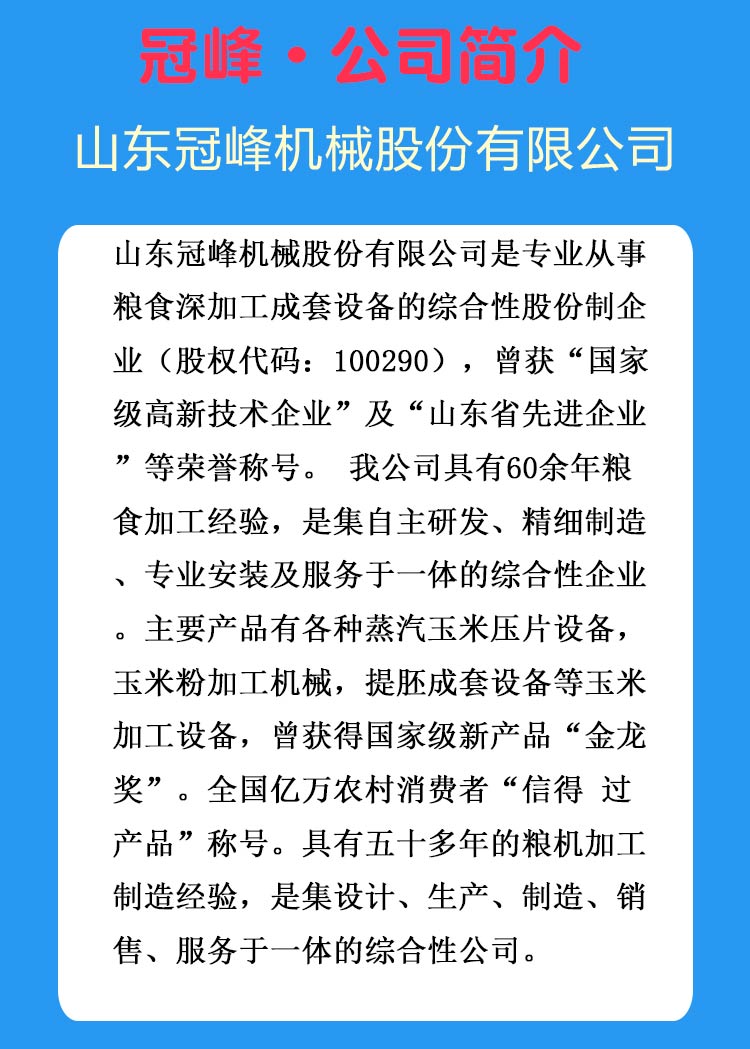 冠峰·公司简介

山东冠峰机械股份有限公司

山东冠峰机械股份有限公司是专业从事粮食深加工成套设备的综合性股份制企业（股权代码：100290），曾获“国家级高新技术企业”及“山东省先进企业”等荣誉称号。 我公司具有60余年粮食加工经验，是集自主研发、精细制造、专业安装及服务于一体的综合性企业。主要产品有各种蒸汽玉米压片设备，玉米粉加工机械，提胚成套设备等玉米加工设备，曾获得国家级新产品“金龙奖”。全国亿万农村消费者“信得 过产品”称号。具有五十多年的粮机加工制造经验，是集设计、生产、制造、销售、服务于一体的综合性公司。